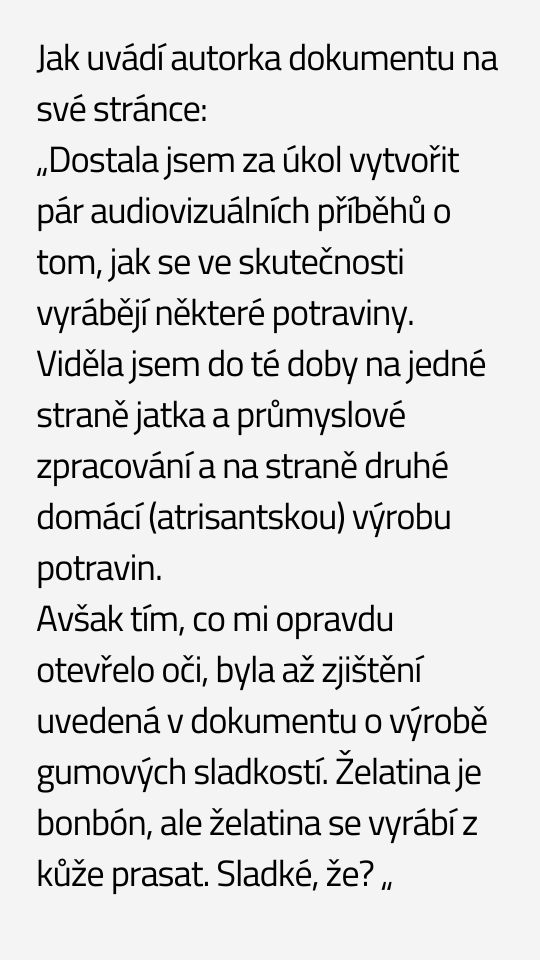 Jak uvádí autorka dokumentu na své stránce:
„Dostala jsem za úkol vytvořit pár audiovizuálních příběhů o tom, jak se ve skutečnosti vyrábějí některé potraviny. Viděla jsem do té doby na jedné straně jatka a průmyslové zpracování a na straně druhé domácí (atrisantskou) výrobu potravin.
Avšak tím, co mi opravdu otevřelo oči, byla až zjištění uvedená v dokumentu o výrobě gumových sladkostí. Želatina je bonbón, ale želatina se vyrábí z kůže prasat. Sladké, že? „